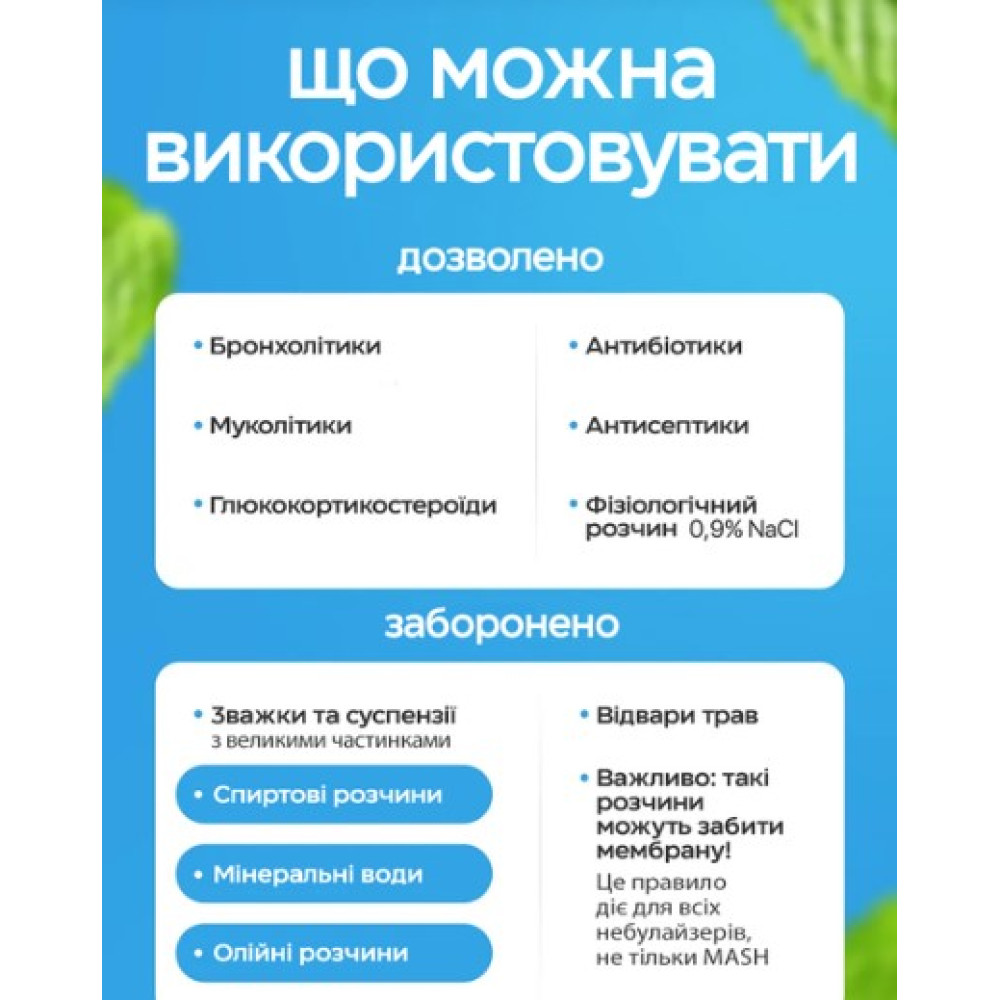 що можна використовувати

дозволено

• Бронхолітики

• Муколітики

• Глюкокортикостероїди

• Антибіотики

• Антисептики

• Фізіологічний розчин 0,9% NaCl

заборонено

• Зважки та суспензії з великими частинками

• Спиртові розчини

• Мінеральні води

• Олійні розчини

• Відвари трав

• Важливо: такі розчини можуть забити мембрану!

Це правило діє для всіх небулайзерів, не тільки MASH